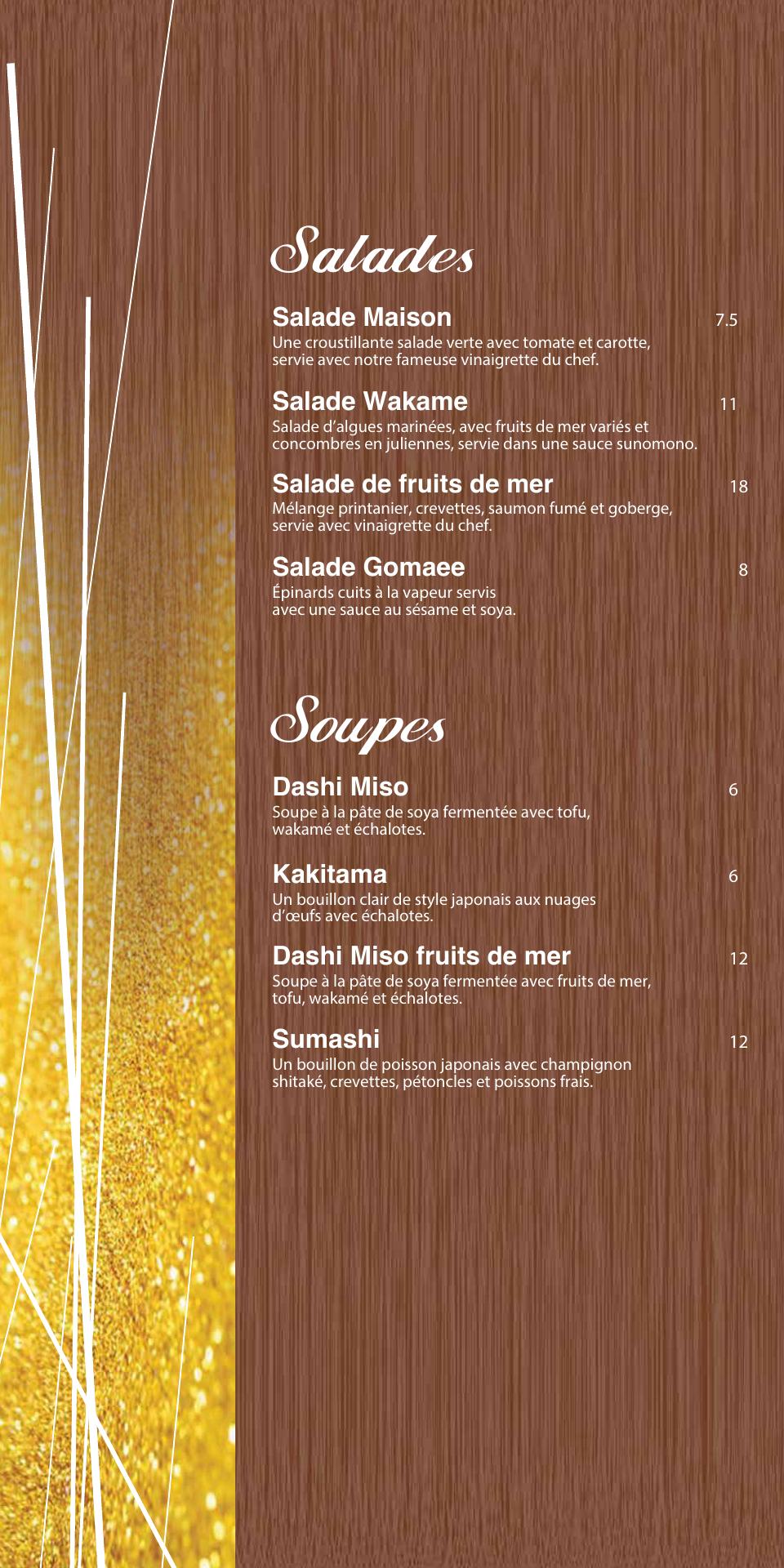 Salades

Salade Maison 7.5
Une croustillante salade verte avec tomate et carotte, servie avec notre fameuse vinaigrette du chef.

Salade Wakame 11
Salade d'algues marinées, avec fruits de mer variés et concombres en juliennes, servie dans une sauce sunomono.

Salade de fruits de mer 18
Mélange printanier, crevettes, saumon fumé et goberge, servie avec vinaigrette du chef.

Salade Gomaee 8
Épinards cuits à la vapeur servis avec une sauce au sésame et soya.

Soupes

Dashi Miso 6
Soupe à la pâte de soya fermentée avec tofu, wakamé et échalotes.

Kakitama 6
Un bouillon clair de style japonais aux nuages d'œufs avec échalotes.

Dashi Miso fruits de mer 12
Soupe à la pâte de soya fermentée avec fruits de mer, tofu, wakamé et échalotes.

Sumashi 12
Un bouillon de poisson japonais avec champignon shitaké, crevettes, pétoncles et poissons frais.